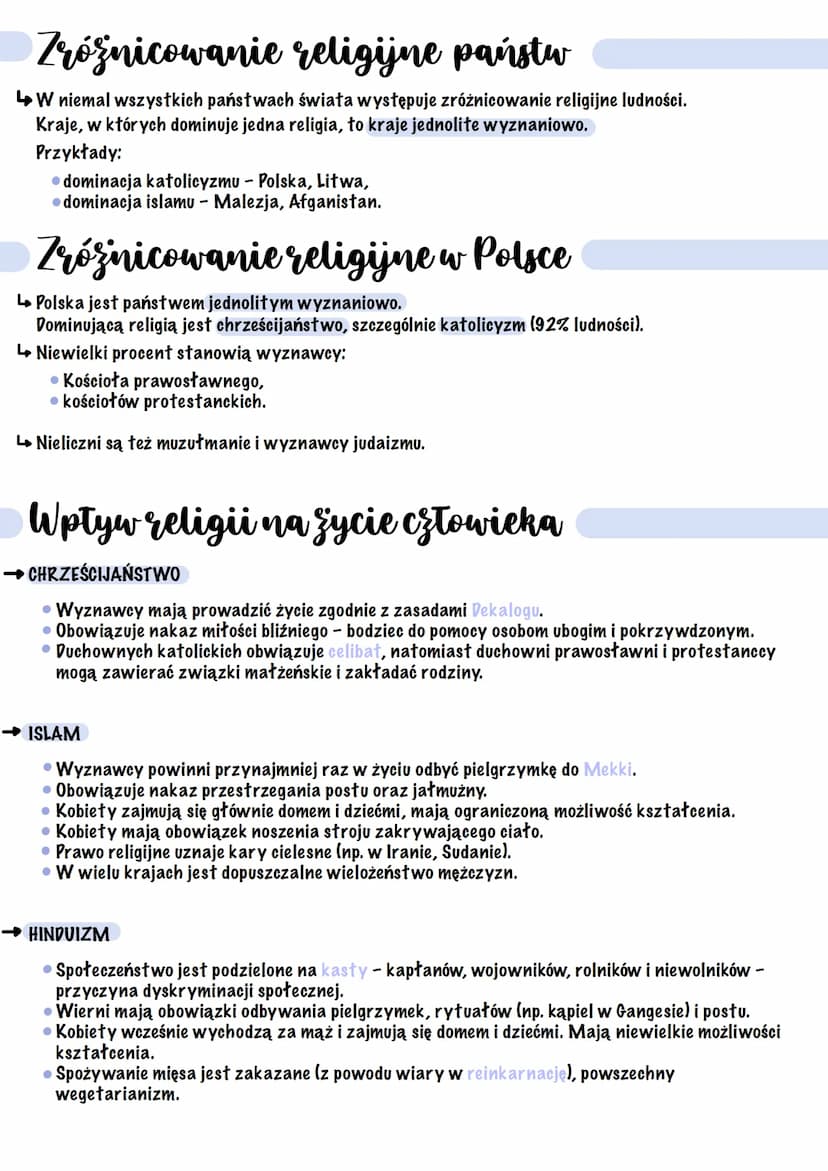 Zróżnicowanie religijne państw

↳ W niemal wszystkich państwach świata występuje zróżnicowanie religijne ludności. Kraje, w których dominuje jedna religia, to kraje jednolite wyznaniowo.
Przykłady:
• dominacja katolicyzmu - Polska, Litwa,
• dominacja islamu - Malezja, Afganistan.

Zróżnicowanie religijne w Polsce

↳ Polska jest państwem jednolitym wyznaniowo.
Dominującą religią jest chrześcijaństwo, szczególnie katolicyzm (92% ludności).
↳ Niewielki procent stanowią wyznawcy:
• Kościoła prawosławnego,
• kościołów protestanckich.

↳ Nieliczni są też muzułmanie i wyznawcy judaizmu.

Wpływ religii na życie człowieka

→ CHRZEŚCIJAŃSTWO

• Wyznawcy mają prowadzić życie zgodnie z zasadami Dekalogu.
• Obowiązuje nakaz miłości bliźniego - bodziec do pomocy osobom ubogim i pokrzywdzonym.
• Duchownych katolickich obwiązuje celibat, natomiast duchowni prawosławni i protestanccy mogą zawierać związki małżeńskie i zakładać rodziny.

→ ISLAM

• Wyznawcy powinni przynajmniej raz w życiu odbyć pielgrzymkę do Mekki.
• Obowiązuje nakaz przestrzegania postu oraz jałmużny.
• Kobiety zajmują się głównie domem i dziećmi, mają ograniczoną możliwość kształcenia.
• Kobiety mają obowiązek noszenia stroju zakrywającego ciało.
• Prawo religijne uznaje kary cielesne (np. w Iranie, Sudanie).
• W wielu krajach jest dopuszczalne wielożeństwo mężczyzn.

→ HINDUIZM

• Społeczeństwo jest podzielone na kasty - kapłanów, wojowników, rolników i niewolników - przyczyna dyskryminacji społecznej.
• Wierni mają obowiązki odbywania pielgrzymek, rytuałów (np. kąpiel w Gangesie) i postu.
• Kobiety wcześnie wychodzą za mąż i zajmują się domem i dziećmi. Mają niewielkie możliwości kształcenia.
• Spożywanie mięsa jest zakazane (z powodu wiary w reinkarnację), powszechny wegetarianizm.